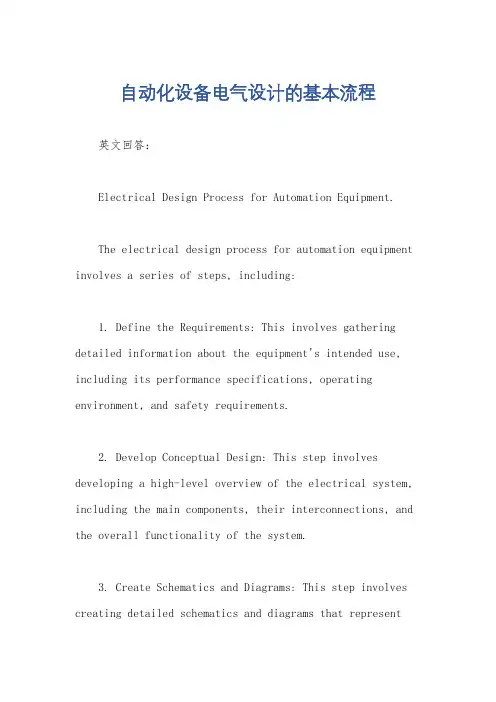 自动化设备电气设计的基本流程

英文回答：

Electrical Design Process for Automation Equipment.

The electrical design process for automation equipment involves a series of steps, including:

1. Define the Requirements: This involves gathering detailed information about the equipment's intended use, including its performance specifications, operating environment, and safety requirements.

2. Develop Conceptual Design: This step involves developing a high-level overview of the electrical system, including the main components, their interconnections, and the overall functionality of the system.

3. Create Schematics and Diagrams: This step involves creating detailed schematics and diagrams that represent